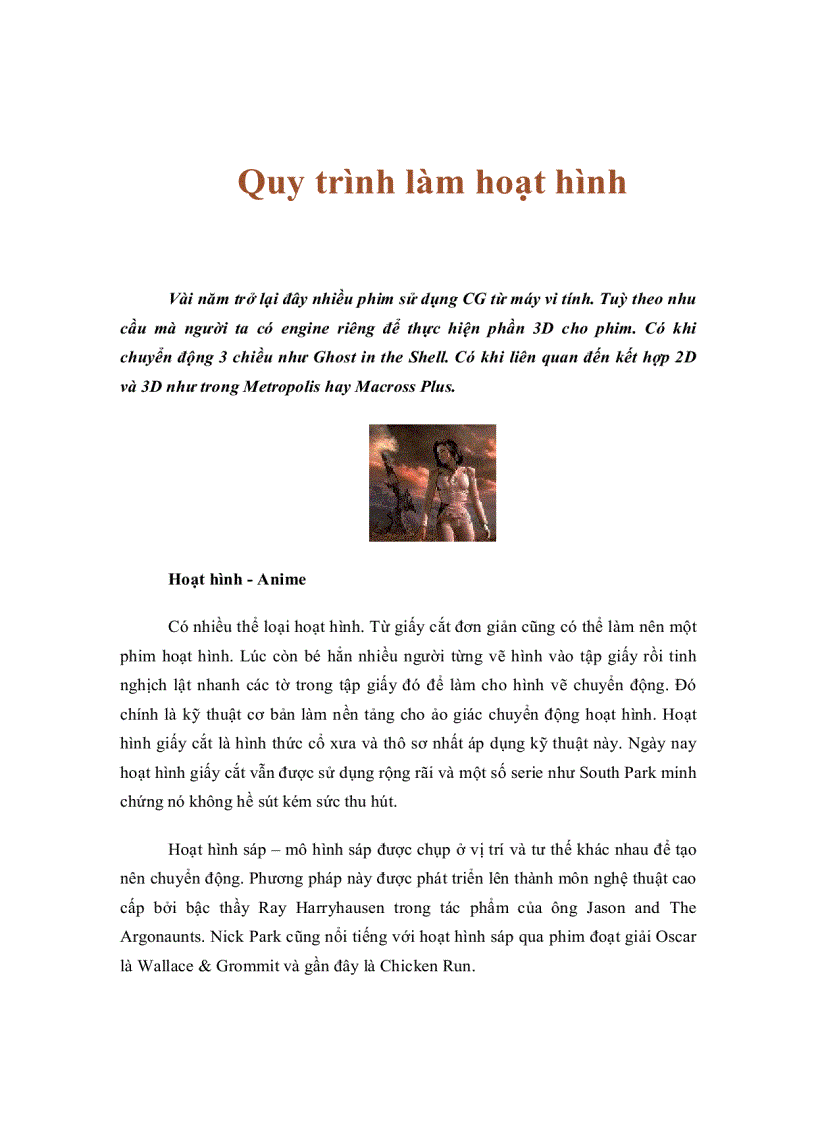 Quy trình làm hoạt hình

Vài năm trở lại đây nhiều phim sử dụng CG từ máy vi tính. Tuỳ theo nhu cầu mà người ta có engine riêng để thực hiện phần 3D cho phim. Có khi chuyển động 3 chiều như Ghost in the Shell. Có khi liên quan đến kết hợp 2D và 3D như trong Metropolis hay Macross Plus.

Hoạt hình - Anime

Có nhiều thể loại hoạt hình. Từ giấy cắt đơn giản cũng có thể làm nên một phim hoạt hình. Lúc còn bé hẳn nhiều người từng vẽ hình vào tập giấy rồi tinh nghịch lật nhanh các tờ trong tập giấy đó để làm cho hình vẽ chuyển động. Đó chính là kỹ thuật cơ bản làm nền tảng cho ảo giác chuyển động hoạt hình. Hoạt hình giấy cắt là hình thức cổ xưa và thô sơ nhất áp dụng kỹ thuật này. Ngày nay hoạt hình giấy cắt vẫn được sử dụng rộng rãi và một số serie như South Park minh chứng nó không hề sút kém sức thu hút.

Hoạt hình sáp – mô hình sáp được chụp ở vị trí và tư thế khác nhau để tạo nên chuyển động. Phương pháp này được phát triển lên thành môn nghệ thuật cao cấp bởi bậc thầy Ray Harryhausen trong tác phẩm của ông Jason and The Argonaunts. Nick Park cũng nổi tiếng với hoạt hình sáp qua phim đoạt giải Oscar là Wallace & Grommit và gần đây là Chicken Run.